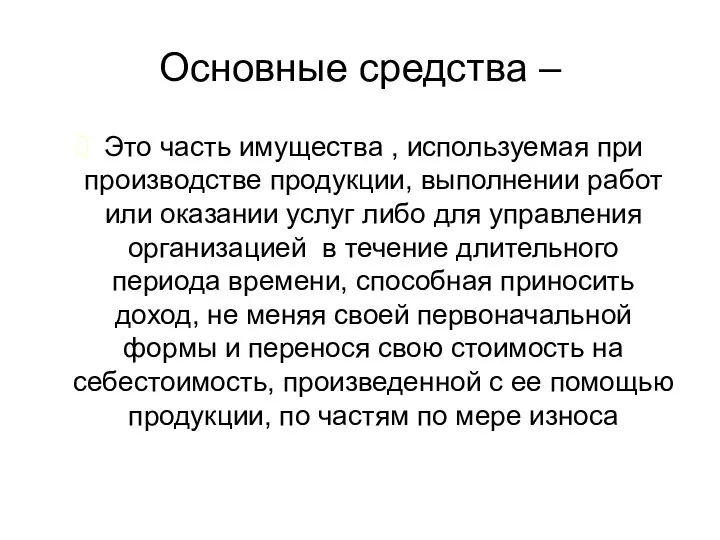 Основные средства –

Это часть имущества , используемая при производстве продукции, выполнении работ или оказании услуг либо для управления организацией  в течение длительного периода времени, способная приносить доход, не меняя своей первоначальной формы и перенося свою стоимость на себестоимость, произведенной с ее помощью продукции, по частям по мере износа